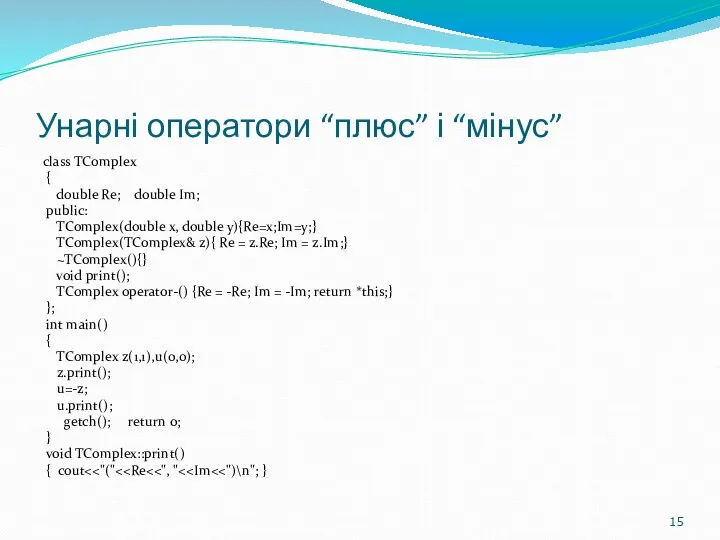 Унарні оператори “плюс” і “мінус”

class TComplex
{
double Re; double Im;
public:
TComplex(double x, double y){Re=x;Im=y;}
TComplex(TComplex& z){ Re = z.Re; Im = z.Im;}
~TComplex(){}
void print();
TComplex operator-() {Re = -Re; Im = -Im; return *this;}
};
int main()
{
TComplex z(1,1),u(0,0);
z.print();
u=-z;
u.print();
getch(); return 0;
}
void TComplex::print()
{ cout<<"("<<Re<<", "<<Im<<")\n"; }

15